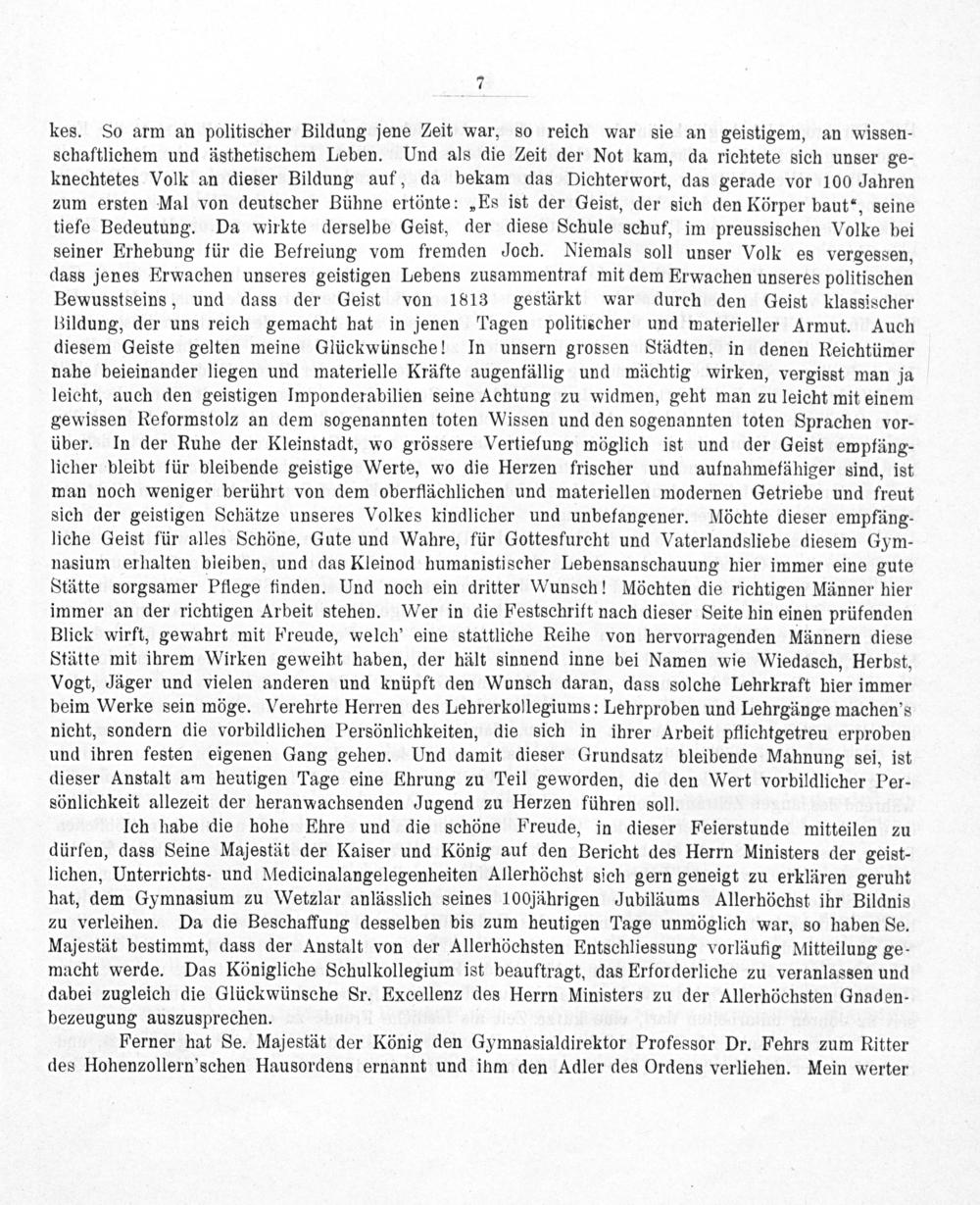 7

kes. So arm an politischer Bildung jene Zeit war, so reich war sie an geistigem, an wissenschaftlichem und ästhetischem Leben. Und als die Zeit der Not kam, da richtete sich unser geknechtetes Volk an dieser Bildung auf, da bekam das Dichterwort, das gerade vor 100 Jahren zum ersten Mal von deutscher Bühne ertönte: „Es ist der Geist, der sich den Körper baut“, seine tiefe Bedeutung. Da wirkte derselbe Geist, der diese Schule schuf, im preussischen Volke bei seiner Erhebung für die Befreiung vom fremden Joch. Niemals soll unser Volk es vergessen, dass jenes Erwachen unseres geistigen Lebens zusammentraf mit dem Erwachen unseres politischen Bewusstseins, und dass der Geist von 1813 gestärkt war durch den Geist klassischer Bildung, der uns reich gemacht hat in jenen Tagen politischer und materieller Armut. Auch diesem Geiste gelten meine Glückwünsche! In unsern grossen Städten, in denen Reichtümer nahe beieinander liegen und materielle Kräfte augenfällig und mächtig wirken, vergisst man ja leicht, auch den geistigen Imponderabilien seine Achtung zu widmen, geht man zu leicht mit einem gewissen Reformstolz an dem sogenannten toten Wissen und den sogenannten toten Sprachen vorüber. In der Ruhe der Kleinstadt, wo grössere Vertiefung möglich ist und der Geist empfänglicher bleibt für bleibende geistige Werte, wo die Herzen frischer und aufnahmefähiger sind, ist man noch weniger berührt von dem oberflächlichen und materiellen modernen Getriebe und freut sich der geistigen Schätze unseres Volkes kindlicher und unbefangener. Möchte dieser empfängliche Geist für alles Schöne, Gute und Wahre, für Gottesfurcht und Vaterlandsliebe diesem Gymnasium erhalten bleiben, und das Kleinod humanistischer Lebensanschauung hier immer eine gute Stätte sorgsamer Pflege finden. Und noch ein dritter Wunsch! Möchten die richtigen Männer hier immer an der richtigen Arbeit stehen. Wer in die Festschrift nach dieser Seite hin einen prüfenden Blick wirft, gewahrt mit Freude, welch' eine stattliche Reihe von hervorragenden Männern diese Stätte mit ihrem Wirken geweiht haben, der hält sinnend inne bei Namen wie Wiedasch, Herbst, Vogt, Jäger und vielen anderen und knüpft den Wunsch daran, dass solche Lehrkraft hier immer beim Werke sein möge. Verehrte Herren des Lehrerkollegiums: Lehrproben und Lehrgänge machen's nicht, sondern die vorbildlichen Persönlichkeiten, die sich in ihrer Arbeit pflichtgetreu erproben und ihren festen eigenen Gang gehen. Und damit dieser Grundsatz bleibende Mahnung sei, ist dieser Anstalt am heutigen Tage eine Ehrung zu Teil geworden, die den Wert vorbildlicher Persönlichkeit allezeit der heranwachsenden Jugend zu Herzen führen soll.

Ich habe die hohe Ehre und die schöne Freude, in dieser Feierstunde mitteilen zu dürfen, dass Seine Majestät der Kaiser und König auf den Bericht des Herrn Ministers der geistlichen, Unterrichts- und Medicinalangelegenheiten Allerhöchst sich gern geneigt zu erklären geruht hat, dem Gymnasium zu Wetzlar anlässlich seines 100jährigen Jubiläums Allerhöchst ihr Bildnis zu verleihen. Da die Beschaffung desselben bis zum heutigen Tage unmöglich war, so haben Se. Majestät bestimmt, dass der Anstalt von der Allerhöchsten Entschliessung vorläufig Mitteilung gemacht werde. Das Königliche Schulkollegium ist beauftragt, das Erforderliche zu veranlassen und dabei zugleich die Glückwünsche Sr. Excellenz des Herrn Ministers zu der Allerhöchsten Gnadenbezeugung auszusprechen.

Ferner hat Se. Majestät der König den Gymnasialdirektor Professor Dr. Fehrs zum Ritter des Hohenzollern'schen Hausordens ernannt und ihm den Adler des Ordens verliehen. Mein werter